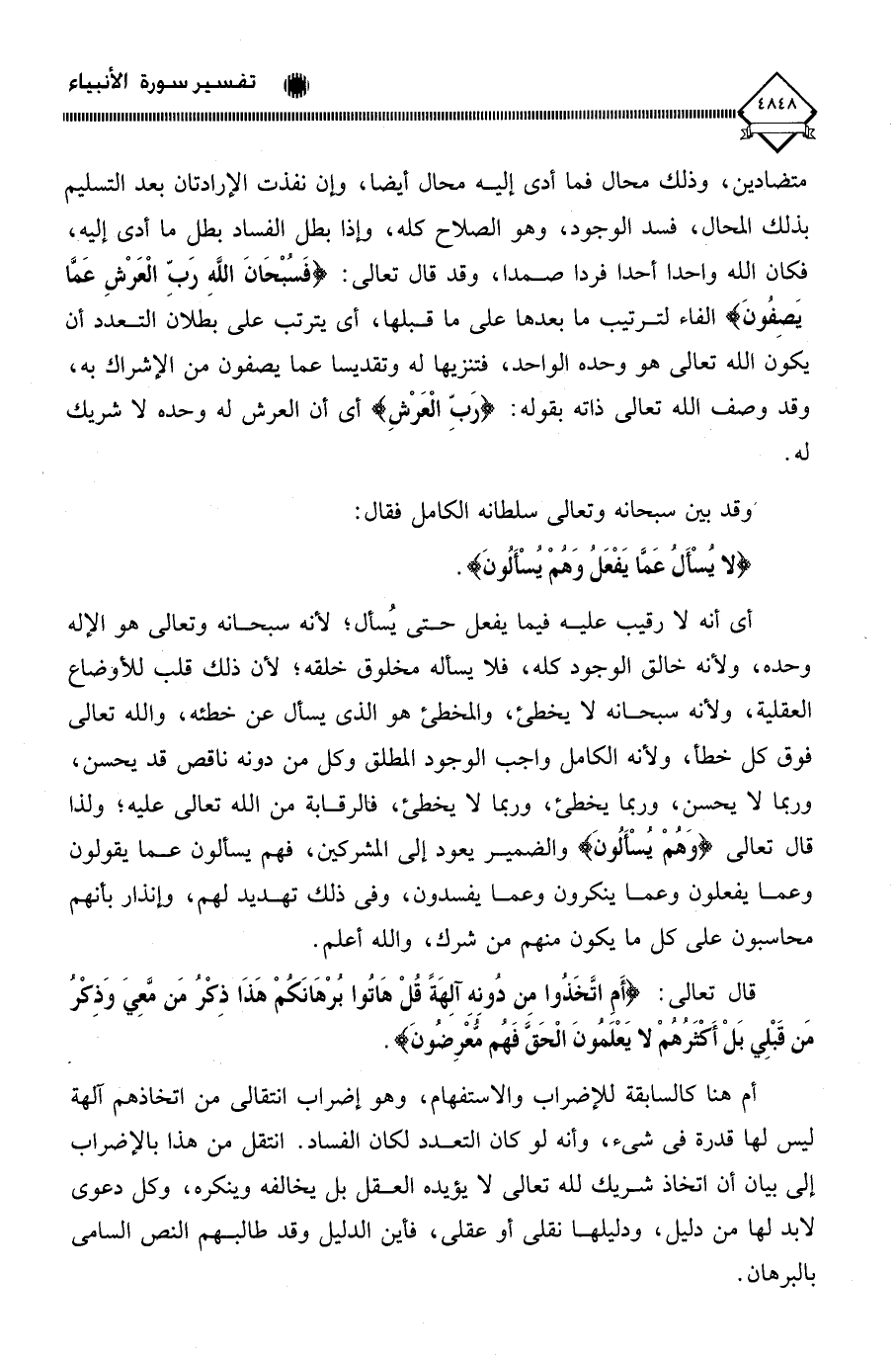 تفسير سورة الأنبياء

٤٨٤٨

متضادين، وذلك محال فما أدى إليه محال أيضا، وإن نفذت الإرادتان بعد التسليم بذلك المحال، فسد الوجود، وهو الصلاح كله، وإذا بطل الفساد بطل ما أدى إليه، فكان الله واحدا أحدا فردا صمدا، وقد قال تعالى: ﴿فَسُبْحَانَ اللَّهِ رَبِّ الْعَرْشِ عَمَّا يَصِفُونَ﴾ الفاء لترتيب ما بعدها على ما قبلها، أى يترتب على بطلان التعدد أن يكون الله تعالى هو وحده الواحد، فتنزيها له وتقديسا عما يصفون من الإشراك به، وقد وصف الله تعالى ذاته بقوله: ﴿رَبِّ الْعَرْشِ﴾ أى أن العرش له وحده لا شريك له.

وقد بين سبحانه وتعالى سلطانه الكامل فقال:
﴿لا يُسْأَلُ عَمَّا يَفْعَلُ وَهُمْ يُسْأَلُونَ﴾.

أى أنه لا رقيب عليه فيما يفعل حتى يُسأل؛ لأنه سبحانه وتعالى هو الإله وحده، ولأنه خالق الوجود كله، فلا يسأله مخلوق خلقه؛ لأن ذلك قلب للأوضاع العقلية، ولأنه سبحانه لا يخطئ، والمخطئ هو الذى يسأل عن خطئه، والله تعالى فوق كل خطأ، ولأنه الكامل واجب الوجود المطلق وكل من دونه ناقص قد يحسن، وربما لا يحسن، وربما يخطئ، وربما لا يخطئ، فالرقابة من الله تعالى عليه؛ ولذا قال تعالى ﴿وَهُمْ يُسْأَلُونَ﴾ والضمير يعود إلى المشركين، فهم يسألون عما يقولون وعما يفعلون وعما ينكرون وعما يفسدون، وفى ذلك تهديد لهم، وإنذار بأنهم محاسبون على كل ما يكون منهم من شرك، والله أعلم.

قال تعالى: ﴿أَمِ اتَّخَذُوا مِن دُونِهِ آلِهَةً قُلْ هَاتُوا بُرْهَانَكُمْ هَذَا ذِكْرُ مَن مَّعِيَ وَذِكْرُ مَن قَبْلِي بَلْ أَكْثَرُهُمْ لا يَعْلَمُونَ الْحَقَّ فَهُم مُّعْرِضُونَ﴾.

أم هنا كالسابقة للإضراب والاستفهام، وهو إضراب انتقالى من اتخاذهم آلهة ليس لها قدرة فى شىء، وأنه لو كان التعدد لكان الفساد. انتقل من هذا بالإضراب إلى بيان أن اتخاذ شريك لله تعالى لا يؤيده العقل بل يخالفه وينكره، وكل دعوى لابد لها من دليل، ودليلها نقلى أو عقلى، فأين الدليل وقد طالبهم النص السامى بالبرهان.